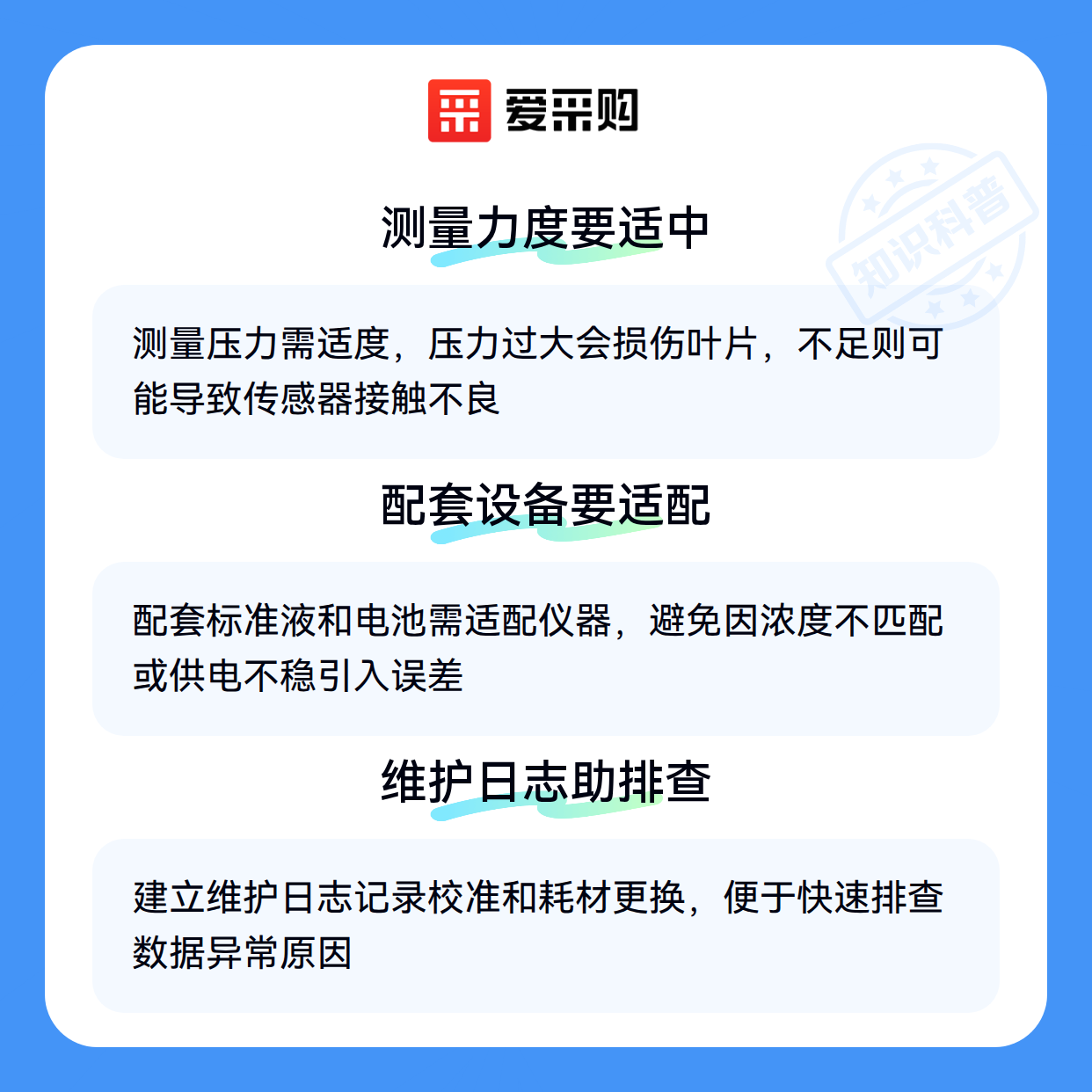 爱采购

测量力度要适中

测量压力需适度，压力过大会损伤叶片，不足则可能导致传感器接触不良

配套设备要适配

配套标准液和电池需适配仪器，避免因浓度不匹配或供电不稳引入误差

维护日志助排查

建立维护日志记录校准和耗材更换，便于快速排查数据异常原因

知识科普